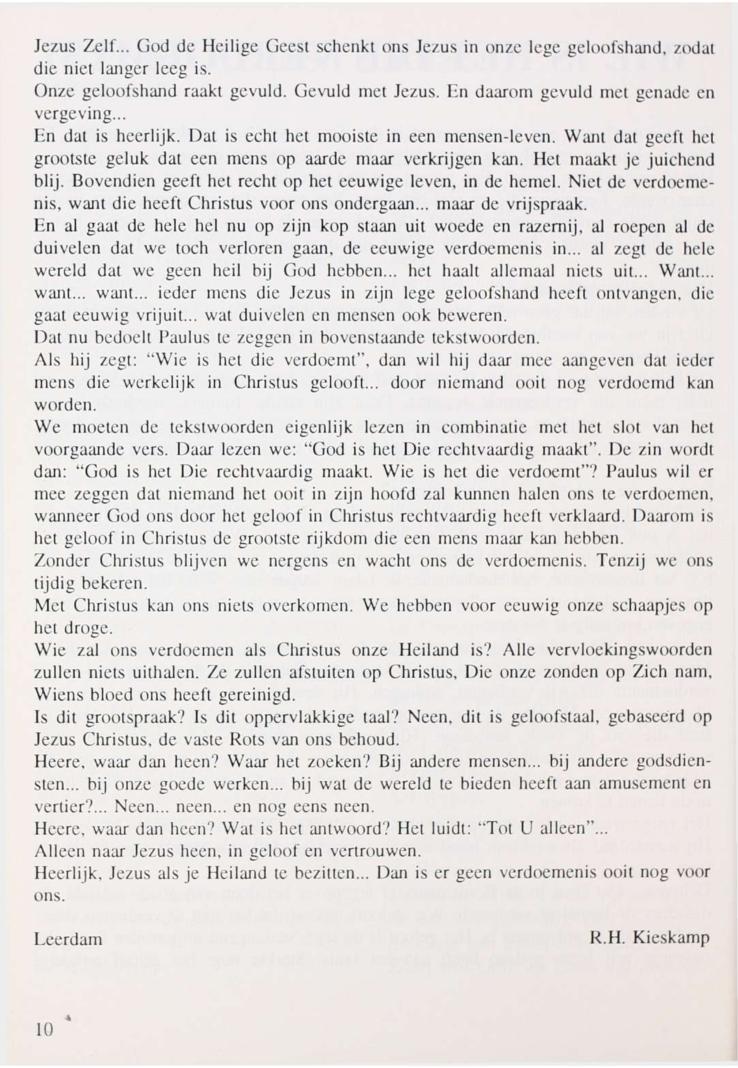 Jezus Zelf... God de Heilige Geest schenkt ons Jezus in onze lege geloofshand, zodat die niet langer leeg is.
Onze geloofshand raakt gevuld. Gevuld met Jezus. En daarom gevuld met genade en vergeving...
En dat is heerlijk. Dat is echt het mooiste in een mensen-leven. Want dat geeft het grootste geluk dat een mens op aarde maar verkrijgen kan. Het maakt je juichend blij. Bovendien geeft het recht op het eeuwige leven, in de hemel. Niet de verdoemenis, want die heeft Christus voor ons ondergaan... maar de vrijspraak.
En al gaat de hele hel nu op zijn kop staan uit woede en razernij, al roepen al de duivelen dat we toch verloren gaan, de eeuwige verdoemenis in... al zegt de hele wereld dat we geen heil bij God hebben... het haalt allemaal niets uit... Want... want... want... ieder mens die Jezus in zijn lege geloofshand heeft ontvangen, die gaat eeuwig vrijuit... wat duivelen en mensen ook beweren.
Dat nu bedoelt Paulus te zeggen in bovenstaande tekstwoorden.
Als hij zegt: "Wie is het die verdoemt", dan wil hij daar mee aangeven dat ieder mens die werkelijk in Christus gelooft... door niemand ooit nog verdoemd kan worden.
We moeten de tekstwoorden eigenlijk lezen in combinatie met het slot van het voorgaande vers. Daar lezen we: "God is het Die rechtvaardig maakt". De zin wordt dan: "God is het Die rechtvaardig maakt. Wie is het die verdoemt"? Paulus wil er mee zeggen dat niemand het ooit in zijn hoofd zal kunnen halen ons te verdoemen, wanneer God ons door het geloof in Christus rechtvaardig heeft verklaard. Daarom is het geloof in Christus de grootste rijkdom die een mens maar kan hebben.
Zonder Christus blijven we nergens en wacht ons de verdoemenis. Tenzij we ons tijdig bekeren.
Met Christus kan ons niets overkomen. We hebben voor eeuwig onze schaapjes op het droge.
Wie zal ons verdoemen als Christus onze Heiland is? Alle vervloekingswoorden zullen niets uithalen. Ze zullen afstuiten op Christus, Die onze zonden op Zich nam, Wiens bloed ons heeft gereinigd.
Is dit grootspraak? Is dit oppervlakkige taal? Neen, dit is geloofstaal, gebaseerd op Jezus Christus, de vaste Rots van ons behoud.
Heere, waar dan heen? Waar het zoeken? Bij andere mensen... bij andere godsdiensten... bij onze goede werken... bij wat de wereld te bieden heeft aan amusement en vertier?... Neen... neen... en nog eens neen.
Heere, waar dan heen? Wat is het antwoord? Het luidt: "Tot U alleen"...
Alleen naar Jezus heen, in geloof en vertrouwen.
Heerlijk, Jezus als je Heiland te bezitten... Dan is er geen verdoemenis ooit nog voor ons.

Leerdam R.H. Kieskamp

10